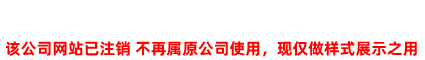 该公司网站已注销 不再属原公司使用，现仅做样式展示之用